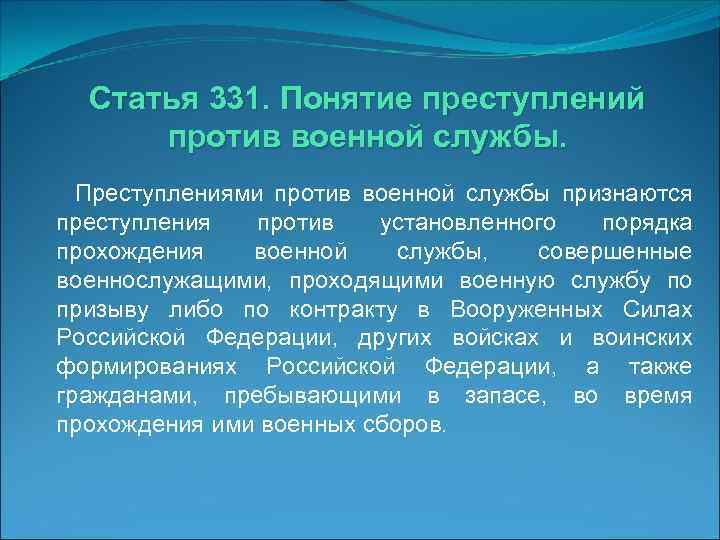 Статья 331. Понятие преступлений против военной службы.

Преступлениями против военной службы признаются преступления против установленного порядка прохождения военной службы, совершенные военнослужащими, проходящими военную службу по призыву либо по контракту в Вооруженных Силах Российской Федерации, других войсках и воинских формированиях Российской Федерации, а также гражданами, пребывающими в запасе, во время прохождения ими военных сборов.